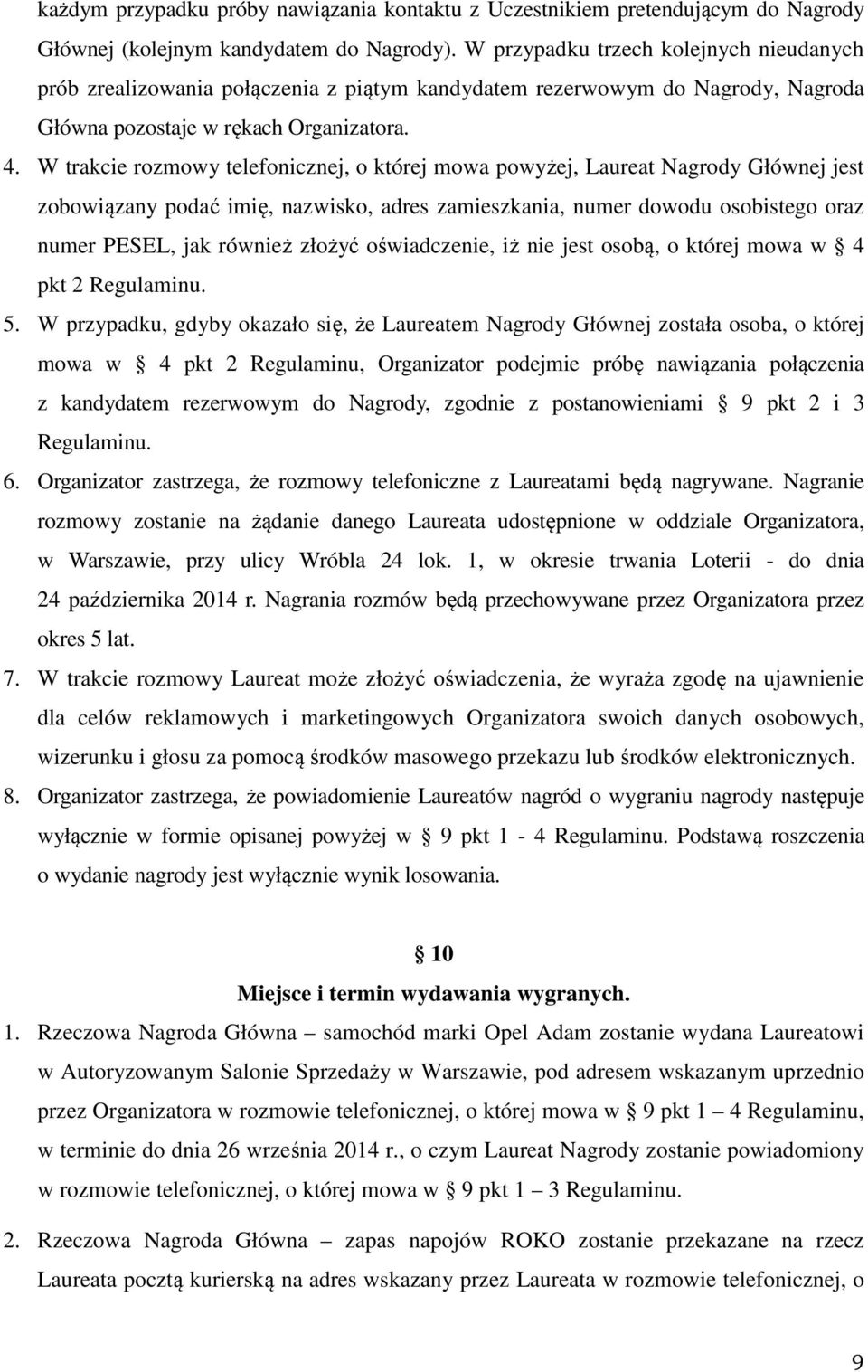 każdym przypadku próby nawiązania kontaktu z Uczestnikiem pretendującym do Nagrody Głównej (kolejnym kandydatem do Nagrody). W przypadku trzech kolejnych nieudanych prób zrealizowania połączenia z piątym kandydatem rezerwowym do Nagrody, Nagroda Główna pozostaje w rękach Organizatora.

4. W trakcie rozmowy telefonicznej, o której mowa powyżej, Laureat Nagrody Głównej jest zobowiązany podać imię, nazwisko, adres zamieszkania, numer dowodu osobistego oraz numer PESEL, jak również złożyć oświadczenie, iż nie jest osobą, o której mowa w § 4 pkt 2 Regulaminu.

5. W przypadku, gdyby okazało się, że Laureatem Nagrody Głównej została osoba, o której mowa w § 4 pkt 2 Regulaminu, Organizator podejmie próbę nawiązania połączenia z kandydatem rezerwowym do Nagrody, zgodnie z postanowieniami § 9 pkt 2 i 3 Regulaminu.

6. Organizator zastrzega, że rozmowy telefoniczne z Laureatami będą nagrywane. Nagranie rozmowy zostanie na żądanie danego Laureata udostępnione w oddziale Organizatora, w Warszawie, przy ulicy Wróbla 24 lok. 1, w okresie trwania Loterii - do dnia 24 października 2014 r. Nagrania rozmów będą przechowywane przez Organizatora przez okres 5 lat.

7. W trakcie rozmowy Laureat może złożyć oświadczenia, że wyraża zgodę na ujawnienie dla celów reklamowych i marketingowych Organizatora swoich danych osobowych, wizerunku i głosu za pomocą środków masowego przekazu lub środków elektronicznych.

8. Organizator zastrzega, że powiadomienie Laureatów nagród o wygraniu nagrody następuje wyłącznie w formie opisanej powyżej w § 9 pkt 1 - 4 Regulaminu. Podstawą roszczenia o wydanie nagrody jest wyłącznie wynik losowania.

§ 10
Miejsce i termin wydawania wygranych.

1. Rzeczowa Nagroda Główna – samochód marki Opel Adam zostanie wydana Laureatowi w Autoryzowanym Salonie Sprzedaży w Warszawie, pod adresem wskazanym uprzednio przez Organizatora w rozmowie telefonicznej, o której mowa w § 9 pkt 1 – 4 Regulaminu, w terminie do dnia 26 września 2014 r., o czym Laureat Nagrody zostanie powiadomiony w rozmowie telefonicznej, o której mowa w § 9 pkt 1 – 3 Regulaminu.

2. Rzeczowa Nagroda Główna – zapas napojów ROKO zostanie przekazane na rzecz Laureata pocztą kurierską na adres wskazany przez Laureata w rozmowie telefonicznej, o

9